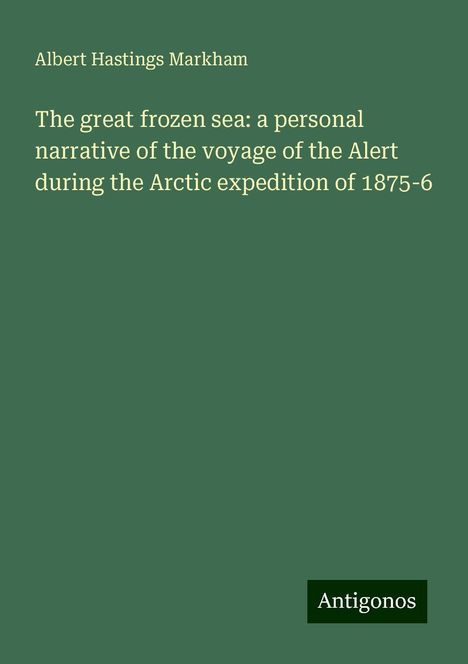 Albert Hastings Markham

The great frozen sea: a personal narrative of the voyage of the Alert during the Arctic expedition of 1875-6

Antigonos